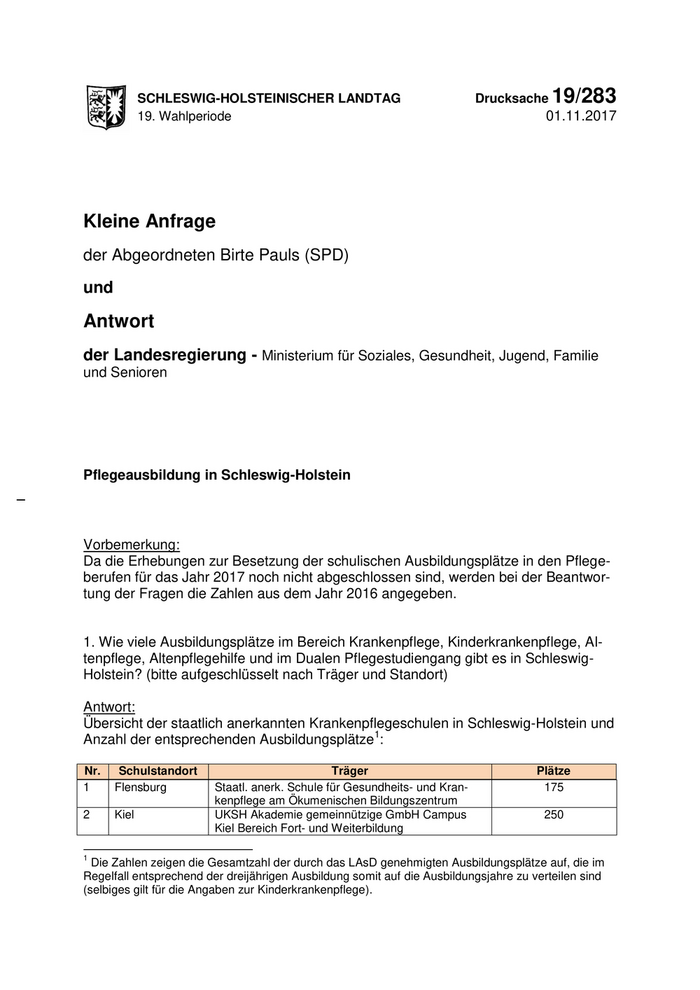 SCHLESWIG-HOLSTEINISCHER LANDTAG
19. Wahlperiode

Drucksache 19/283
01.11.2017

Kleine Anfrage

der Abgeordneten Birte Pauls (SPD)

und

Antwort

der Landesregierung - Ministerium für Soziales, Gesundheit, Jugend, Familie und Senioren

Pflegeausbildung in Schleswig-Holstein

–

Vorbemerkung:
Da die Erhebungen zur Besetzung der schulischen Ausbildungsplätze in den Pflegeberufen für das Jahr 2017 noch nicht abgeschlossen sind, werden bei der Beantwortung der Fragen die Zahlen aus dem Jahr 2016 angegeben.

1. Wie viele Ausbildungsplätze im Bereich Krankenpflege, Kinderkrankenpflege, Altenpflege, Altenpflegehilfe und im Dualen Pflegestudiengang gibt es in Schleswig-Holstein? (bitte aufgeschlüsselt nach Träger und Standort)

Antwort:
Übersicht der staatlich anerkannten Krankenpflegeschulen in Schleswig-Holstein und Anzahl der entsprechenden Ausbildungsplätze$^1$:

| Nr. | Schulstandort | Träger | Plätze |
|---|---|---|---|
| 1 | Flensburg | Staatl. anerk. Schule für Gesundheits- und Krankenpflege am Ökumenischen Bildungszentrum | 175 |
| 2 | Kiel | UKSH Akademie gemeinnützige GmbH Campus Kiel Bereich Fort- und Weiterbildung | 250 |

$^1$ Die Zahlen zeigen die Gesamtzahl der durch das LAsD genehmigten Ausbildungsplätze auf, die im Regelfall entsprechend der dreijährigen Ausbildung somit auf die Ausbildungsjahre zu verteilen sind (selbiges gilt für die Angaben zur Kinderkrankenpflege).